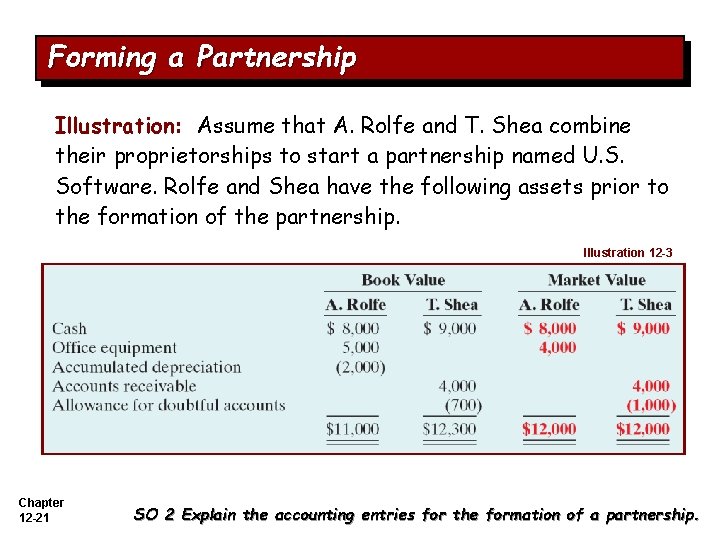 Forming a Partnership

Illustration: Assume that A. Rolfe and T. Shea combine their proprietorships to start a partnership named U.S. Software. Rolfe and Shea have the following assets prior to the formation of the partnership.

Illustration 12-3

| | Book Value | | Market Value | |
|---|---|---|---|---|
| | A. Rolfe | T. Shea | A. Rolfe | T. Shea |
| Cash | $ 8,000 | $ 9,000 | $ 8,000 | $ 9,000 |
| Office equipment | 5,000 | | 4,000 | |
| Accumulated depreciation | (2,000) | | | |
| Accounts receivable | | 4,000 | | 4,000 |
| Allowance for doubtful accounts | | (700) | | (1,000) |
| | $11,000 | $12,300 | $12,000 | $12,000 |

Chapter
12-21

SO 2 Explain the accounting entries for the formation of a partnership.